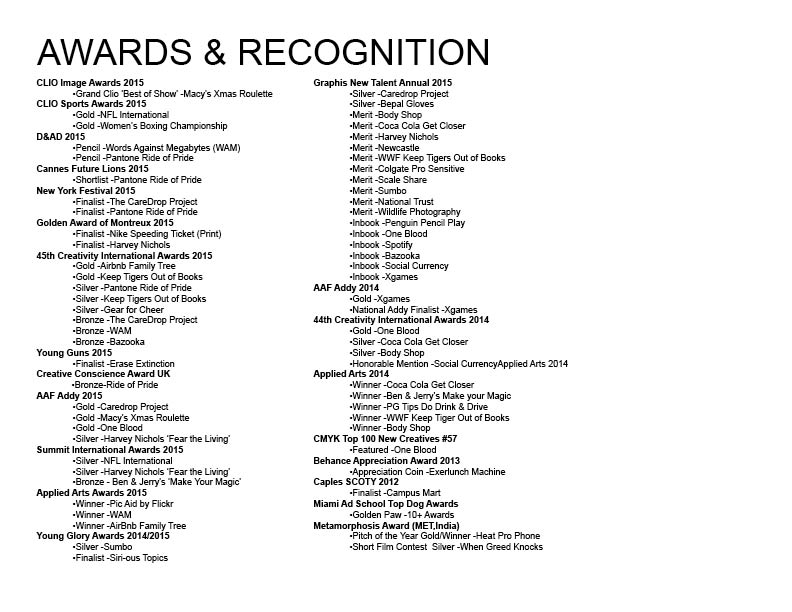 AWARDS & RECOGNITION

CLIO Image Awards 2015
•Grand Clio 'Best of Show' -Macy's Xmas Roulette
CLIO Sports Awards 2015
•Gold -NFL International
•Gold -Women's Boxing Championship
D&AD 2015
•Pencil -Words Against Megabytes (WAM)
•Pencil -Pantone Ride of Pride
Cannes Future Lions 2015
•Shortlist -Pantone Ride of Pride
New York Festival 2015
•Finalist -The CareDrop Project
•Finalist -Pantone Ride of Pride
Golden Award of Montreux 2015
•Finalist -Nike Speeding Ticket (Print)
•Finalist -Harvey Nichols
45th Creativity International Awards 2015
•Gold -Airbnb Family Tree
•Gold -Keep Tigers Out of Books
•Silver -Pantone Ride of Pride
•Silver -Keep Tigers Out of Books
•Silver -Gear for Cheer
•Bronze -The CareDrop Project
•Bronze -WAM
•Bronze -Bazooka
Young Guns 2015
•Finalist -Erase Extinction
Creative Conscience Award UK
•Bronze-Ride of Pride
AAF Addy 2015
•Gold -Caredrop Project
•Gold -Macy's Xmas Roulette
•Gold -One Blood
•Silver -Harvey Nichols 'Fear the Living'
Summit International Awards 2015
•Silver -NFL International
•Silver -Harvey Nichols 'Fear the Living'
•Bronze - Ben & Jerry's 'Make Your Magic'
Applied Arts Awards 2015
•Winner -Pic Aid by Flickr
•Winner -WAM
•Winner -AirBnb Family Tree
Young Glory Awards 2014/2015
•Silver -Sumbo
•Finalist -Siri-ous Topics

Graphis New Talent Annual 2015
•Silver -Caredrop Project
•Silver -Bepal Gloves
•Merit -Body Shop
•Merit -Coca Cola Get Closer
•Merit -Harvey Nichols
•Merit -Newcastle
•Merit -WWF Keep Tigers Out of Books
•Merit -Colgate Pro Sensitive
•Merit -Scale Share
•Merit -Sumbo
•Merit -National Trust
•Merit -Wildlife Photography
•Inbook -Penguin Pencil Play
•Inbook -One Blood
•Inbook -Spotify
•Inbook -Bazooka
•Inbook -Social Currency
•Inbook -Xgames
AAF Addy 2014
•Gold -Xgames
•National Addy Finalist -Xgames
44th Creativity International Awards 2014
•Gold -One Blood
•Silver -Coca Cola Get Closer
•Silver -Body Shop
•Honorable Mention -Social CurrencyApplied Arts 2014
Applied Arts 2014
•Winner -Coca Cola Get Closer
•Winner -Ben & Jerry's Make your Magic
•Winner -PG Tips Do Drink & Drive
•Winner -WWF Keep Tiger Out of Books
•Winner -Body Shop
CMYK Top 100 New Creatives #57
•Featured -One Blood
Behance Appreciation Award 2013
•Appreciation Coin -Exerlunch Machine
Caples SCOTY 2012
•Finalist -Campus Mart
Miami Ad School Top Dog Awards
•Golden Paw -10+ Awards
Metamorphosis Award (MET,India)
•Pitch of the Year Gold/Winner -Heat Pro Phone
•Short Film Contest Silver -When Greed Knocks